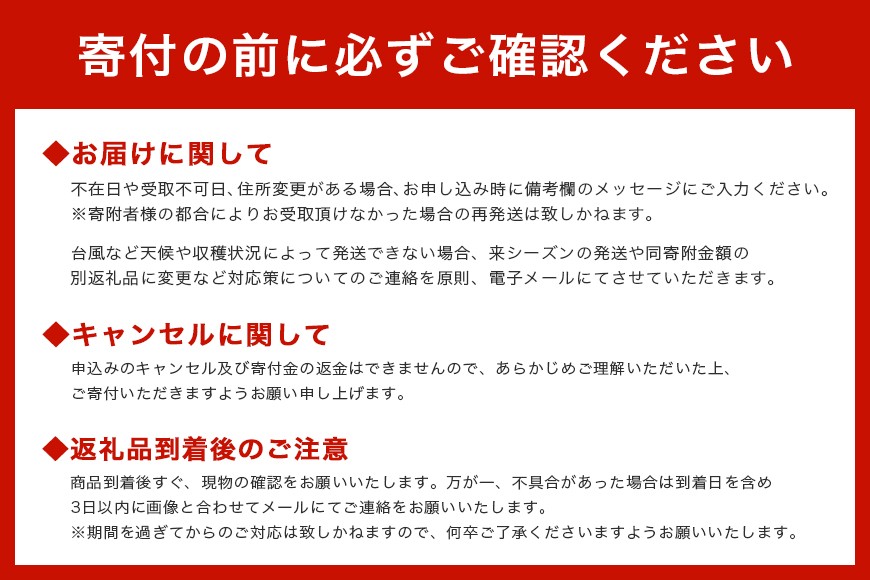 寄付の前に必ずご確認ください

◆お届けに関して

不在日や受取不可日、住所変更がある場合、お申し込み時に備考欄のメッセージにご入力ください。
※寄附者様の都合によりお受取頂けなかった場合の再発送は致しかねます。

台風など天候や収穫状況によって発送できない場合、来シーズンの発送や同寄附金額の別返礼品に変更など対応策についてのご連絡を原則、電子メールにてさせていただきます。

◆キャンセルに関して

申込みのキャンセル及び寄付金の返金はできませんので、あらかじめご理解いただいた上、ご寄付いただきますようお願い申し上げます。

◆返礼品到着後のご注意

商品到着後すぐ、現物の確認をお願いいたします。万が一、不具合があった場合は到着日を含め3日以内に画像と合わせてメールにてご連絡をお願いいたします。
※期間を過ぎてからのご対応は致しかねますので、何卒ご了承くださいますようお願いいたします。